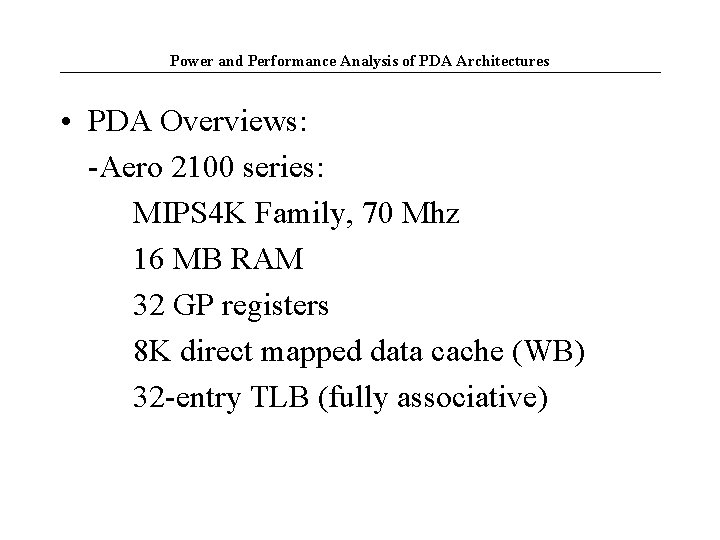 Power and Performance Analysis of PDA Architectures

• PDA Overviews:
-Aero 2100 series:
MIPS4K Family, 70 Mhz
16 MB RAM
32 GP registers
8K direct mapped data cache (WB)
32-entry TLB (fully associative)